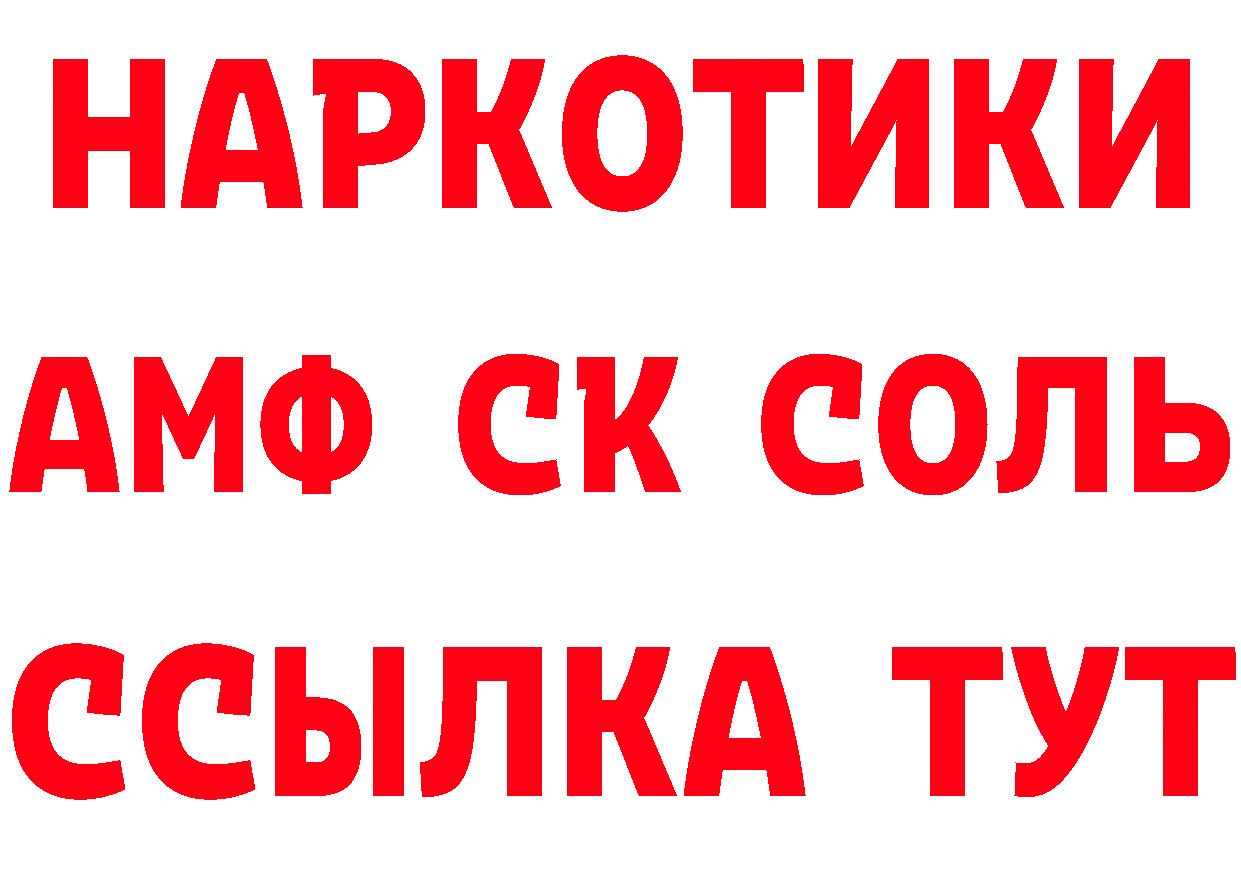 НАРКОТИКИ

АМФ СК СОЛЬ

ССЫЛКА ТУТ